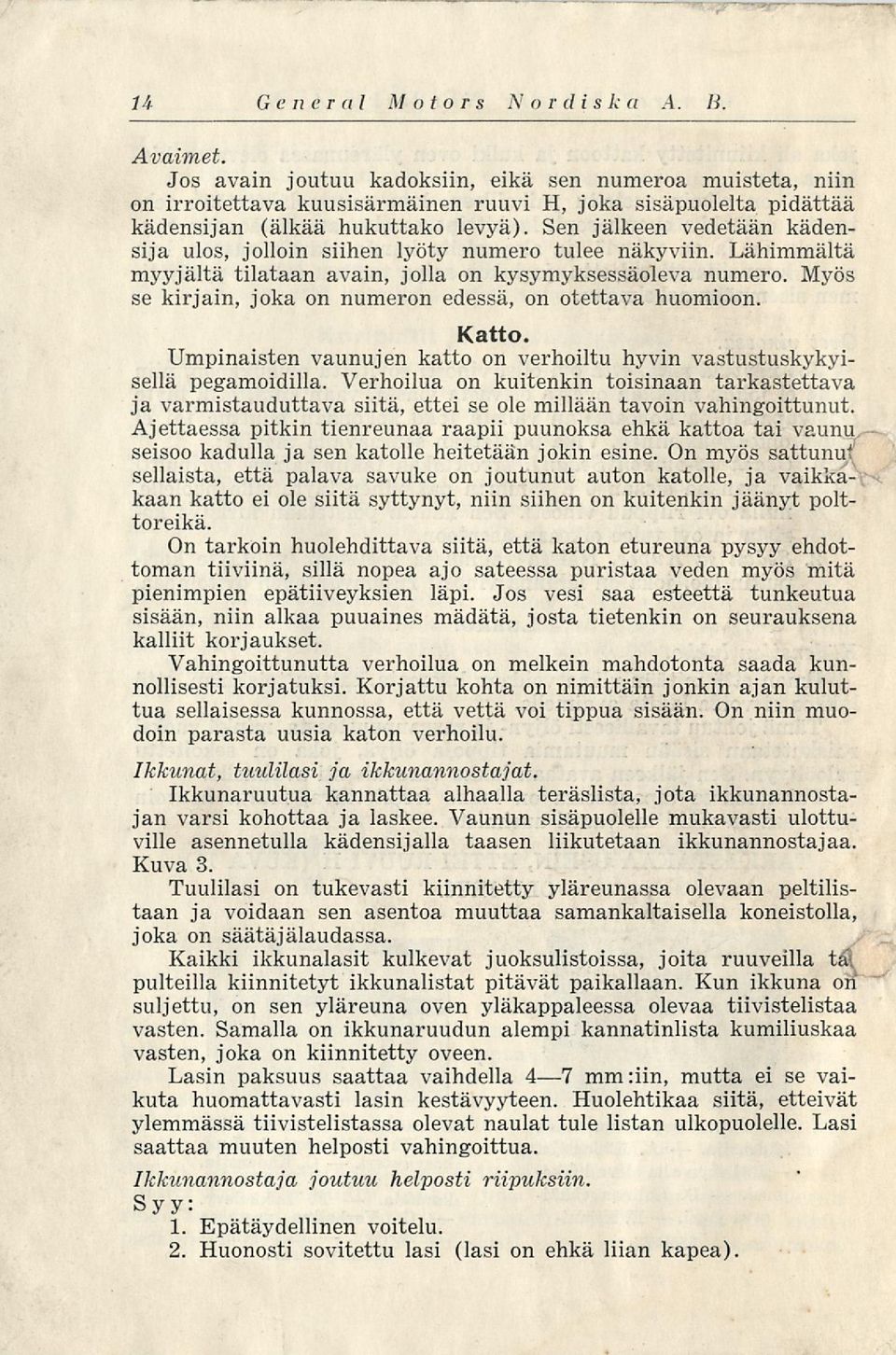 14 General Motors Nordiska A. B.

Avaimet.

Jos avain joutuu kadoksiin, eikä sen numeroa muisteta, niin on irroitettava kuusisärmäinen ruuvi H, joka sisäpuolelta pidättää kädensijan (älkää hukuttako levyä). Sen jälkeen vedetään kädensija ulos, jolloin siihen lyöty numero tulee näkyviin. Lähimmältä myyjältä tilataan avain, jolla on kysymyksessäoleva numero. Myös se kirjain, joka on numeron edessä, on otettava huomioon.

Katto.

Umpinaisten vaunujen katto on verhoiltu hyvin vastustuskykyisellä pegamoidilla. Verhoilua on kuitenkin toisinaan tarkastettava ja varmistauduttava siitä, ettei se ole millään tavoin vahingoittunut. Ajettaessa pitkin tienreunaa raapii puunoksa ehkä kattoa tai vaunu seisoo kadulla ja sen katolle heitetään jokin esine. On myös sattunut sellaista, että palava savuke on joutunut auton katolle, ja vaikkakaan katto ei ole siitä syttynyt, niin siihen on kuitenkin jäänyt polttoreikä.

On tarkoin huolehdittava siitä, että katon etureuna pysyy ehdottoman tiiviinä, sillä nopea ajo sateessa puristaa veden myös mitä pienimpien epätiiveyksien läpi. Jos vesi saa esteettä tunkeutua sisään, niin alkaa puuaines mädätä, josta tietenkin on seurauksena kalliit korjaukset.

Vahingoittunutta verhoilua on melkein mahdotonta saada kunnollisesti korjatuksi. Korjattu kohta on nimittäin jonkin ajan kuluttua sellaisessa kunnossa, että vettä voi tippua sisään. On niin muodoin parasta uusia katon verhoilu.

Ikkunat, tuulilasi ja ikkunannostajat.

Ikkunaruutua kannattaa alhaalla teräslista, jota ikkunannostajan varsi kohottaa ja laskee. Vaunun sisäpuolelle mukavasti ulottuville asennetulla kädensijalla taasen liikutetaan ikkunannostajaa. Kuva 3.

Tuulilasi on tukevasti kiinnitetty yläreunassa olevaan peltilistaan ja voidaan sen asentoa muuttaa samankaltaisella koneistolla, joka on säätäjälaudassa.

Kaikki ikkunalasit kulkevat juoksulistoissa, joita ruuveilla tai pulteilla kiinnitetyt ikkunalistat pitävät paikallaan. Kun ikkuna on suljettu, on sen yläreuna oven yläkappaleessa olevaa tiivistelistaa vasten. Samalla on ikkunaruudun alempi kannatinlista kumiliuskaa vasten, joka on kiinnitetty oveen.

Lasin paksuus saattaa vaihdella 4—7 mm:iin, mutta ei se vaikuta huomattavasti lasin kestävyyteen. Huolehtikaa siitä, etteivät ylemmässä tiivistelistassa olevat naulat tule listan ulkopuolelle. Lasi saattaa muuten helposti vahingoittua.

Ikkunannostaja joutuu helposti riipuksiin.

Syy:

1. Epätäydellinen voitelu.
2. Huonosti sovitettu lasi (lasi on ehkä liian kapea).